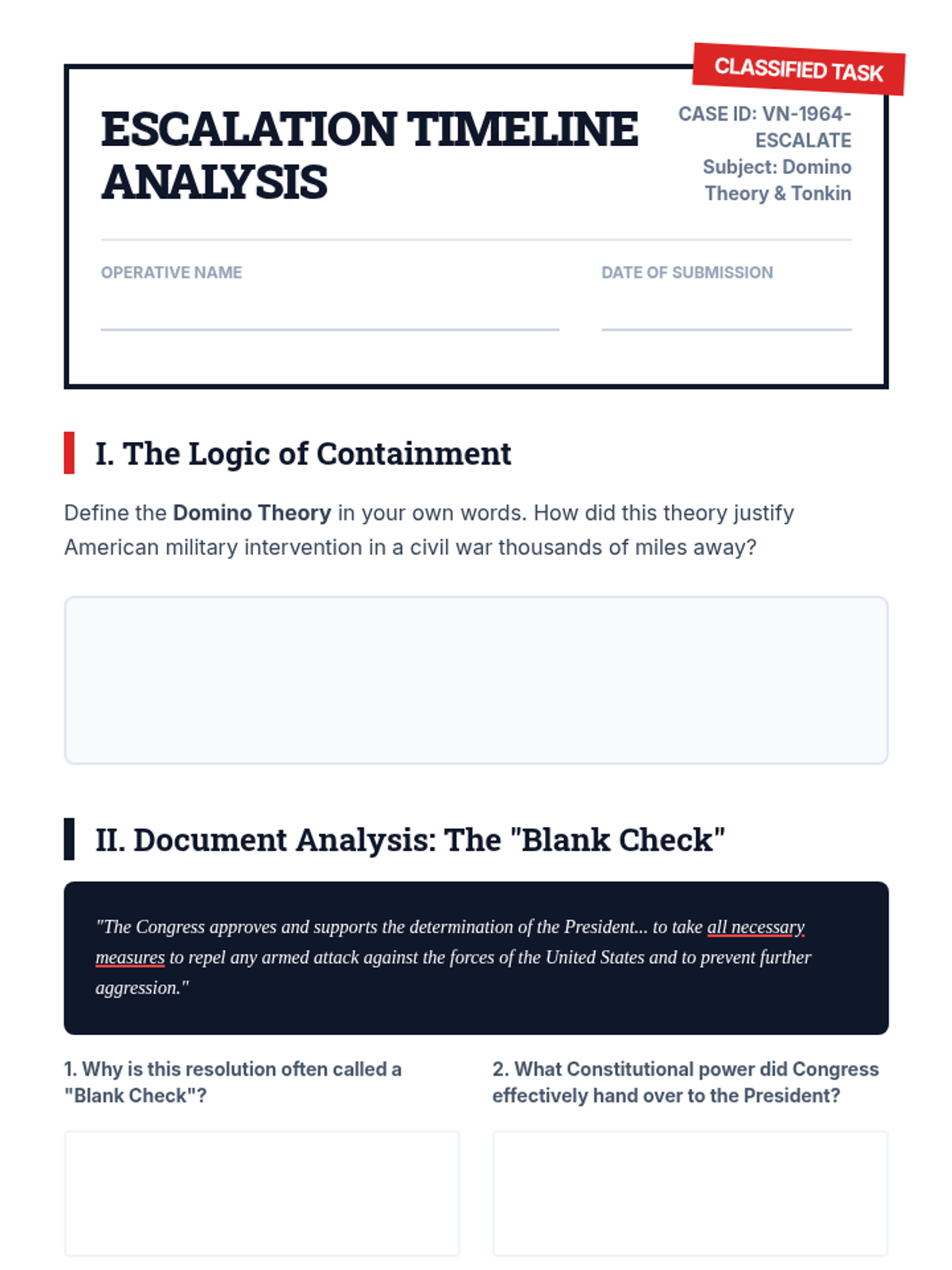 CLASSIFIED TASK

ESCALATION TIMELINE ANALYSIS

CASE ID: VN-1964-ESCALATE
Subject: Domino Theory & Tonkin

OPERATIVE NAME
____

DATE OF SUBMISSION
____

I. The Logic of Containment

Define the Domino Theory in your own words. How did this theory justify American military intervention in a civil war thousands of miles away?

II. Document Analysis: The "Blank Check"

"The Congress approves and supports the determination of the President... to take all necessary measures to repel any armed attack against the forces of the United States and to prevent further aggression."

1. Why is this resolution often called a "Blank Check"?

2. What Constitutional power did Congress effectively hand over to the President?